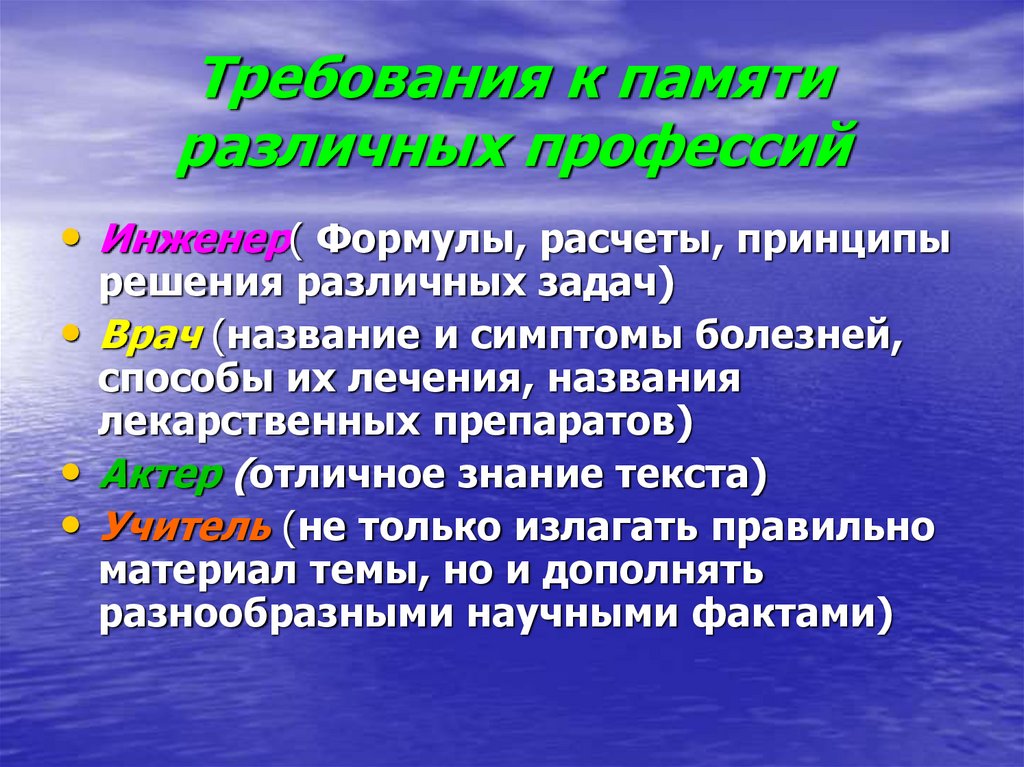 Требования к памяти различных профессий

• Инженер( Формулы, расчеты, принципы решения различных задач)
• Врач (название и симптомы болезней, способы их лечения, названия лекарственных препаратов)
• Актер (отличное знание текста)
• Учитель (не только излагать правильно материал темы, но и дополнять разнообразными научными фактами)